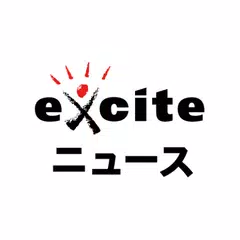 excite
ニュース